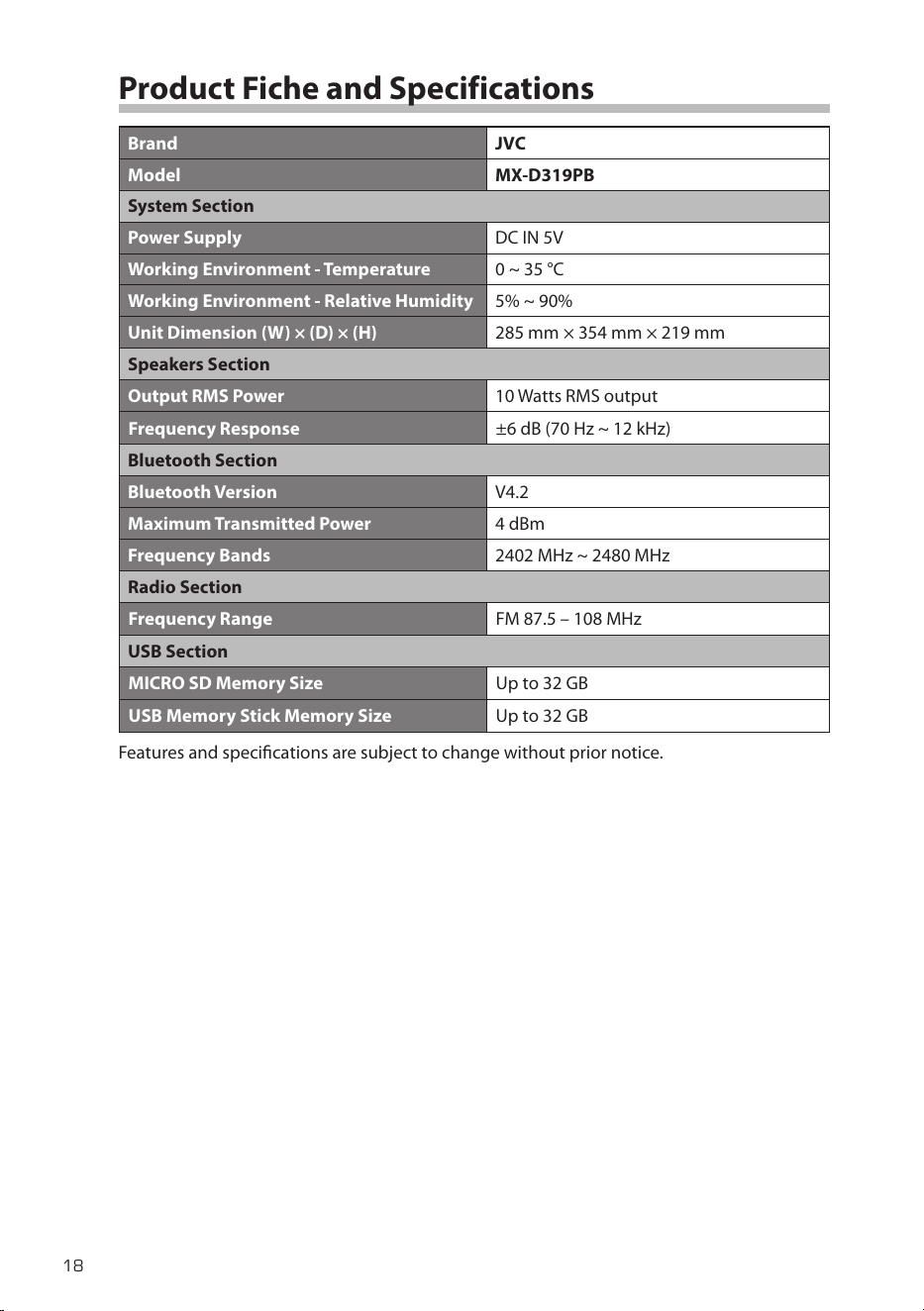 Product Fiche and Specifications

| Brand | JVC |
|---|---|
| Model | MX-D319PB |
| System Section | |
| Power Supply | DC IN 5V |
| Working Environment - Temperature | 0 ~ 35 °C |
| Working Environment - Relative Humidity | 5% ~ 90% |
| Unit Dimension (W) × (D) × (H) | 285 mm × 354 mm × 219 mm |
| Speakers Section | |
| Output RMS Power | 10 Watts RMS output |
| Frequency Response | ±6 dB (70 Hz ~ 12 kHz) |
| Bluetooth Section | |
| Bluetooth Version | V4.2 |
| Maximum Transmitted Power | 4 dBm |
| Frequency Bands | 2402 MHz ~ 2480 MHz |
| Radio Section | |
| Frequency Range | FM 87.5 – 108 MHz |
| USB Section | |
| MICRO SD Memory Size | Up to 32 GB |
| USB Memory Stick Memory Size | Up to 32 GB |

Features and specifications are subject to change without prior notice.

18